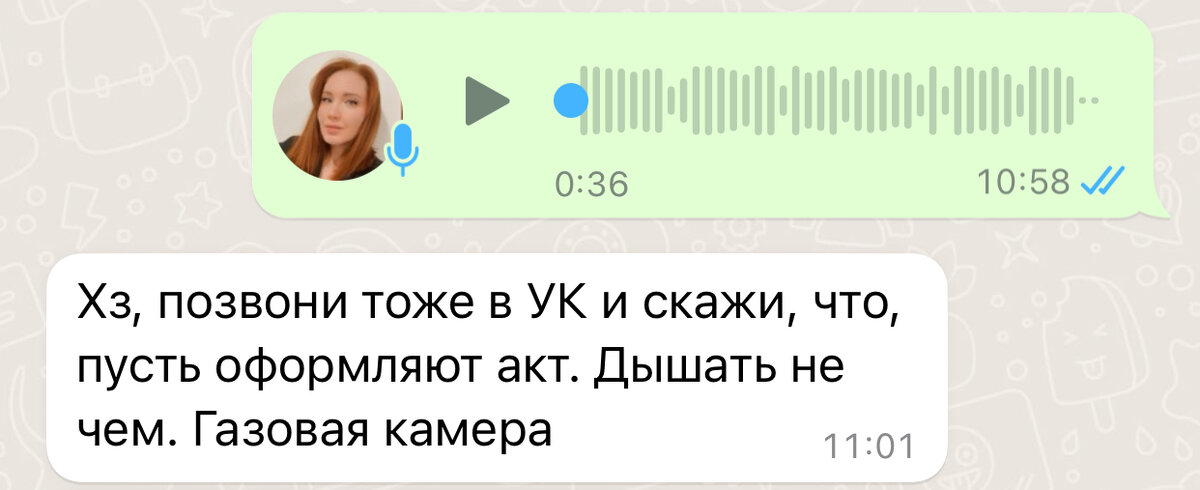 0:36

10:58

Хз, позвони тоже в УК и скажи, что, пусть оформляют акт. Дышать не чем. Газовая камера

11:01